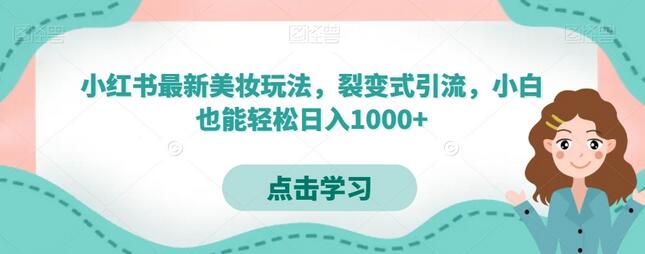 图怪兽 图怪兽 图怪兽

小红书最新美妆玩法，裂变式引流，小白也能轻松日入1000+

点击学习